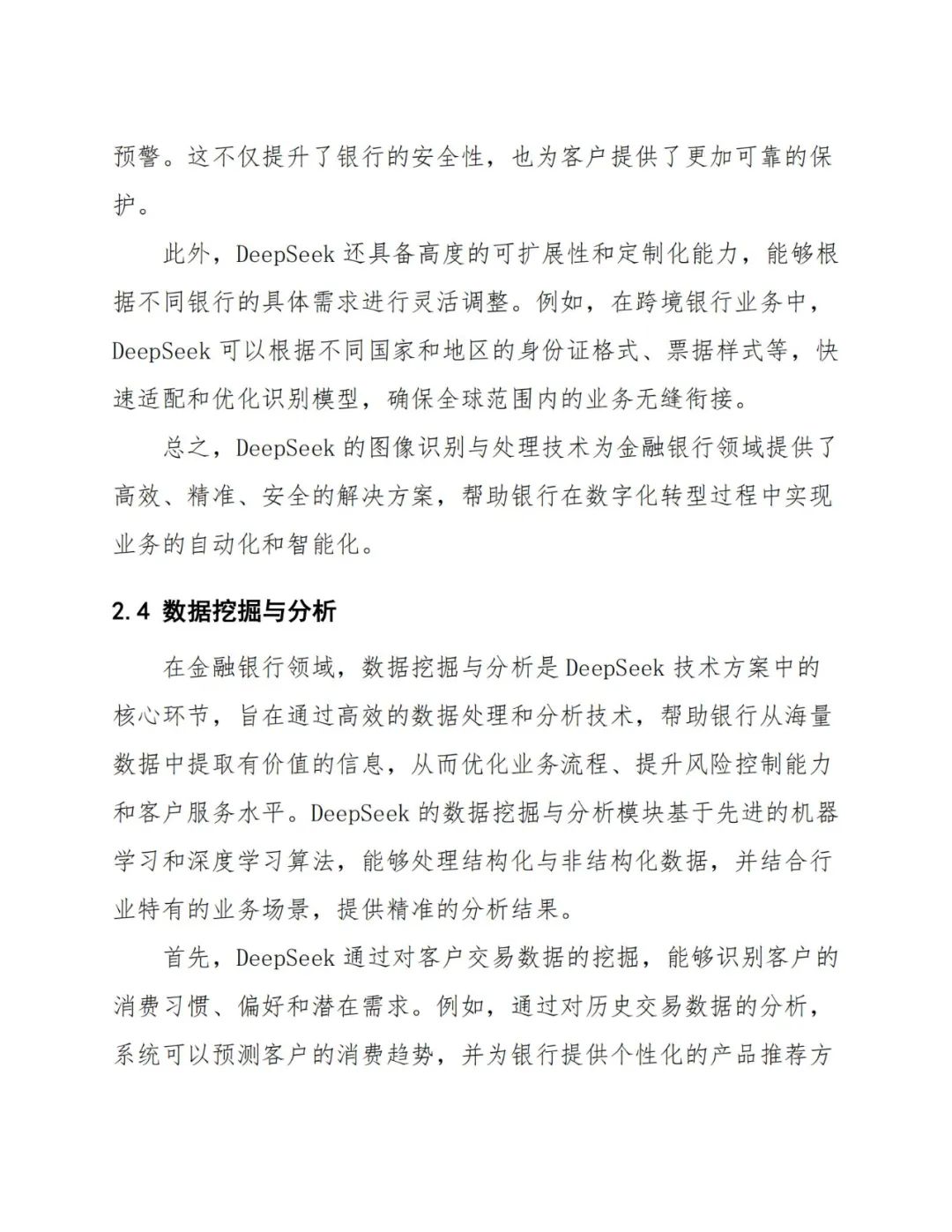 预警。这不仅提升了银行的安全性，也为客户提供了更加可靠的保护。

此外，DeepSeek 还具备高度的可扩展性和定制化能力，能够根据不同银行的具体需求进行灵活调整。例如，在跨境银行业务中，DeepSeek 可以根据不同国家和地区的身份证格式、票据样式等，快速适配和优化识别模型，确保全球范围内的业务无缝衔接。

总之，DeepSeek 的图像识别与处理技术为金融银行领域提供了高效、精准、安全的解决方案，帮助银行在数字化转型过程中实现业务的自动化和智能化。

2.4 数据挖掘与分析

在金融银行领域，数据挖掘与分析是 DeepSeek 技术方案中的核心环节，旨在通过高效的数据处理和分析技术，帮助银行从海量数据中提取有价值的信息，从而优化业务流程、提升风险控制能力和客户服务水平。DeepSeek 的数据挖掘与分析模块基于先进的机器学习和深度学习算法，能够处理结构化与非结构化数据，并结合行业特有的业务场景，提供精准的分析结果。

首先，DeepSeek 通过对客户交易数据的挖掘，能够识别客户的消费习惯、偏好和潜在需求。例如，通过对历史交易数据的分析，系统可以预测客户的消费趋势，并为银行提供个性化的产品推荐方